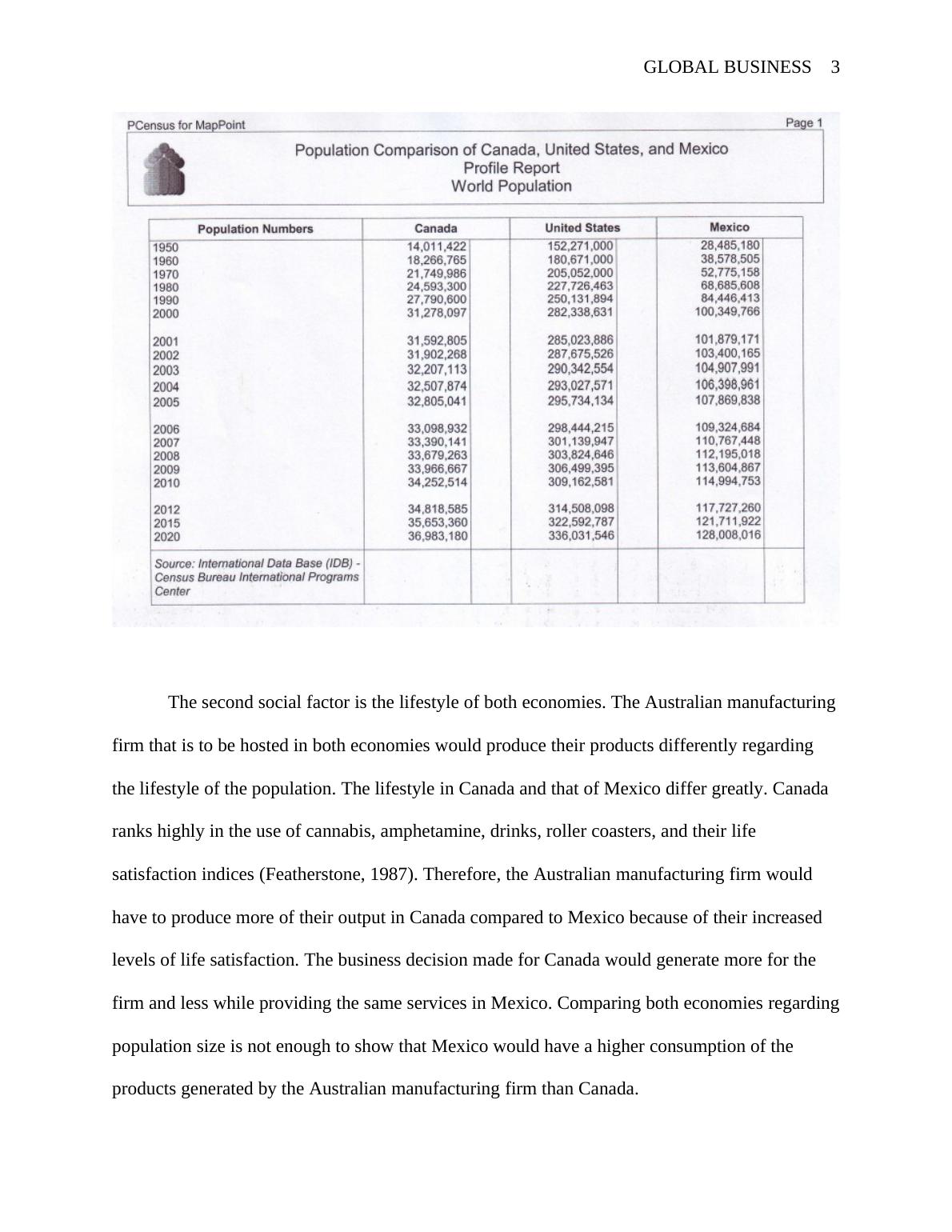 GLOBAL BUSINESS 3

PCensus for MapPoint

Page 1

Population Comparison of Canada, United States, and Mexico
Profile Report
World Population

| Population Numbers | Canada | United States | Mexico |
|---|---|---|---|
| 1950 | 14,011,422 | 152,271,000 | 28,485,180 |
| 1960 | 18,266,765 | 180,671,000 | 38,578,505 |
| 1970 | 21,749,986 | 205,052,000 | 52,775,158 |
| 1980 | 24,593,300 | 227,726,463 | 68,685,608 |
| 1990 | 27,790,600 | 250,131,894 | 84,446,413 |
| 2000 | 31,278,097 | 282,338,631 | 100,349,766 |
| 2001 | 31,592,805 | 285,023,886 | 101,879,171 |
| 2002 | 31,902,268 | 287,675,526 | 103,400,165 |
| 2003 | 32,207,113 | 290,342,554 | 104,907,991 |
| 2004 | 32,507,874 | 293,027,571 | 106,398,961 |
| 2005 | 32,805,041 | 295,734,134 | 107,869,838 |
| 2006 | 33,098,932 | 298,444,215 | 109,324,684 |
| 2007 | 33,390,141 | 301,139,947 | 110,767,448 |
| 2008 | 33,679,263 | 303,824,646 | 112,195,018 |
| 2009 | 33,966,667 | 306,499,395 | 113,604,867 |
| 2010 | 34,252,514 | 309,162,581 | 114,994,753 |
| 2012 | 34,818,585 | 314,508,098 | 117,727,260 |
| 2015 | 35,653,360 | 322,592,787 | 121,711,922 |
| 2020 | 36,983,180 | 336,031,546 | 128,008,016 |
| Source: International Data Base (IDB) - Census Bureau International Programs Center | | | |

The second social factor is the lifestyle of both economies. The Australian manufacturing firm that is to be hosted in both economies would produce their products differently regarding the lifestyle of the population. The lifestyle in Canada and that of Mexico differ greatly. Canada ranks highly in the use of cannabis, amphetamine, drinks, roller coasters, and their life satisfaction indices (Featherstone, 1987). Therefore, the Australian manufacturing firm would have to produce more of their output in Canada compared to Mexico because of their increased levels of life satisfaction. The business decision made for Canada would generate more for the firm and less while providing the same services in Mexico. Comparing both economies regarding population size is not enough to show that Mexico would have a higher consumption of the products generated by the Australian manufacturing firm than Canada.